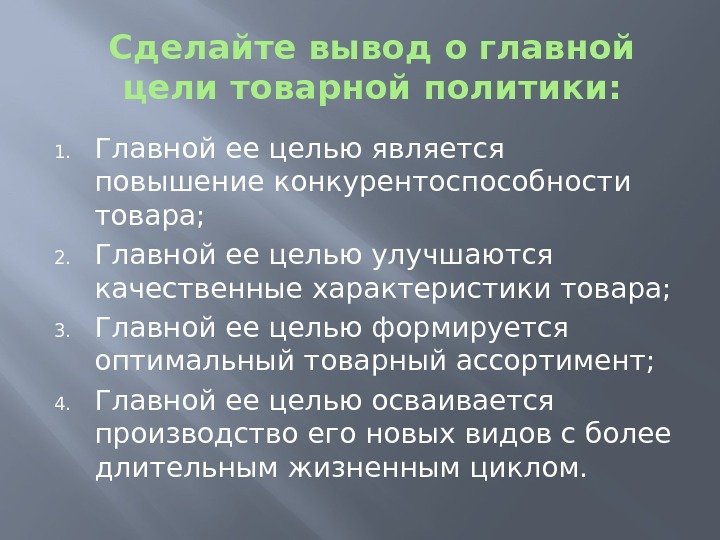 Сделайте вывод о главной цели товарной политики:

1. Главной ее целью является повышение конкурентоспособности товара;
2. Главной ее целью улучшаются качественные характеристики товара;
3. Главной ее целью формируется оптимальный товарный ассортимент;
4. Главной ее целью осваивается производство его новых видов с более длительным жизненным циклом.